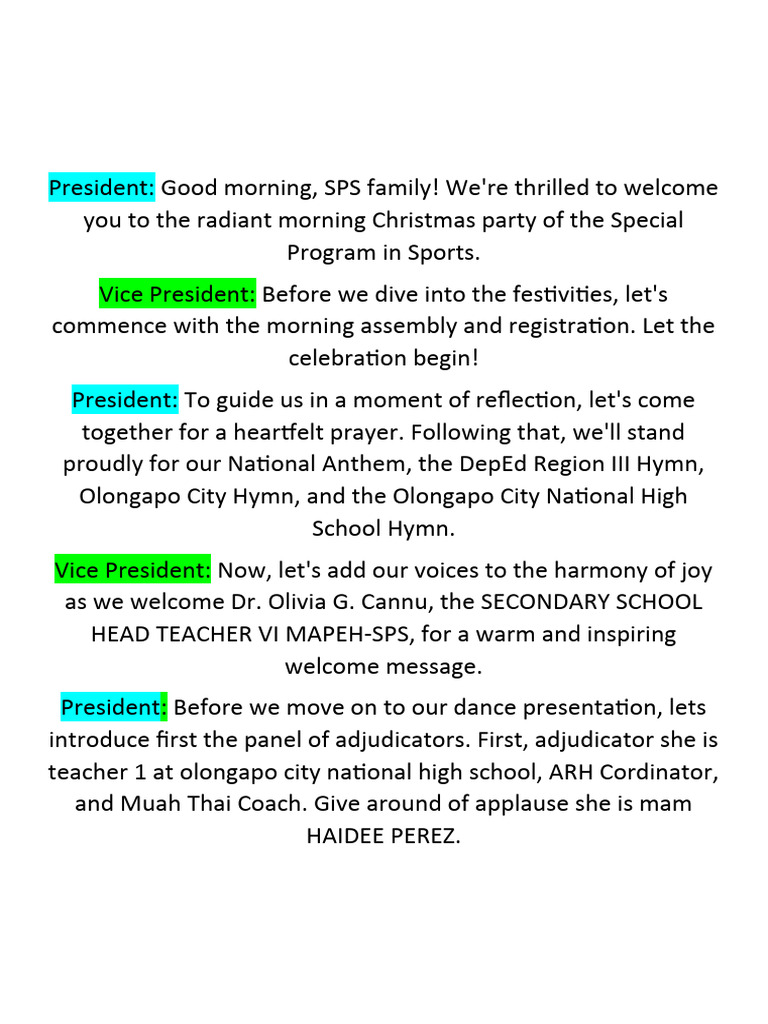 President: Good morning, SPS family! We're thrilled to welcome you to the radiant morning Christmas party of the Special Program in Sports.

Vice President: Before we dive into the festivities, let's commence with the morning assembly and registration. Let the celebration begin!

President: To guide us in a moment of reflection, let's come together for a heartfelt prayer. Following that, we'll stand proudly for our National Anthem, the DepEd Region III Hymn, Olongapo City Hymn, and the Olongapo City National High School Hymn.

Vice President: Now, let's add our voices to the harmony of joy as we welcome Dr. Olivia G. Cannu, the SECONDARY SCHOOL HEAD TEACHER VI MAPEH-SPS, for a warm and inspiring welcome message.

President: Before we move on to our dance presentation, lets introduce first the panel of adjudicators. First, adjudicator she is teacher 1 at olongapo city national high school, ARH Cordinator, and Muah Thai Coach. Give around of applause she is mam HAIDEE PEREZ.